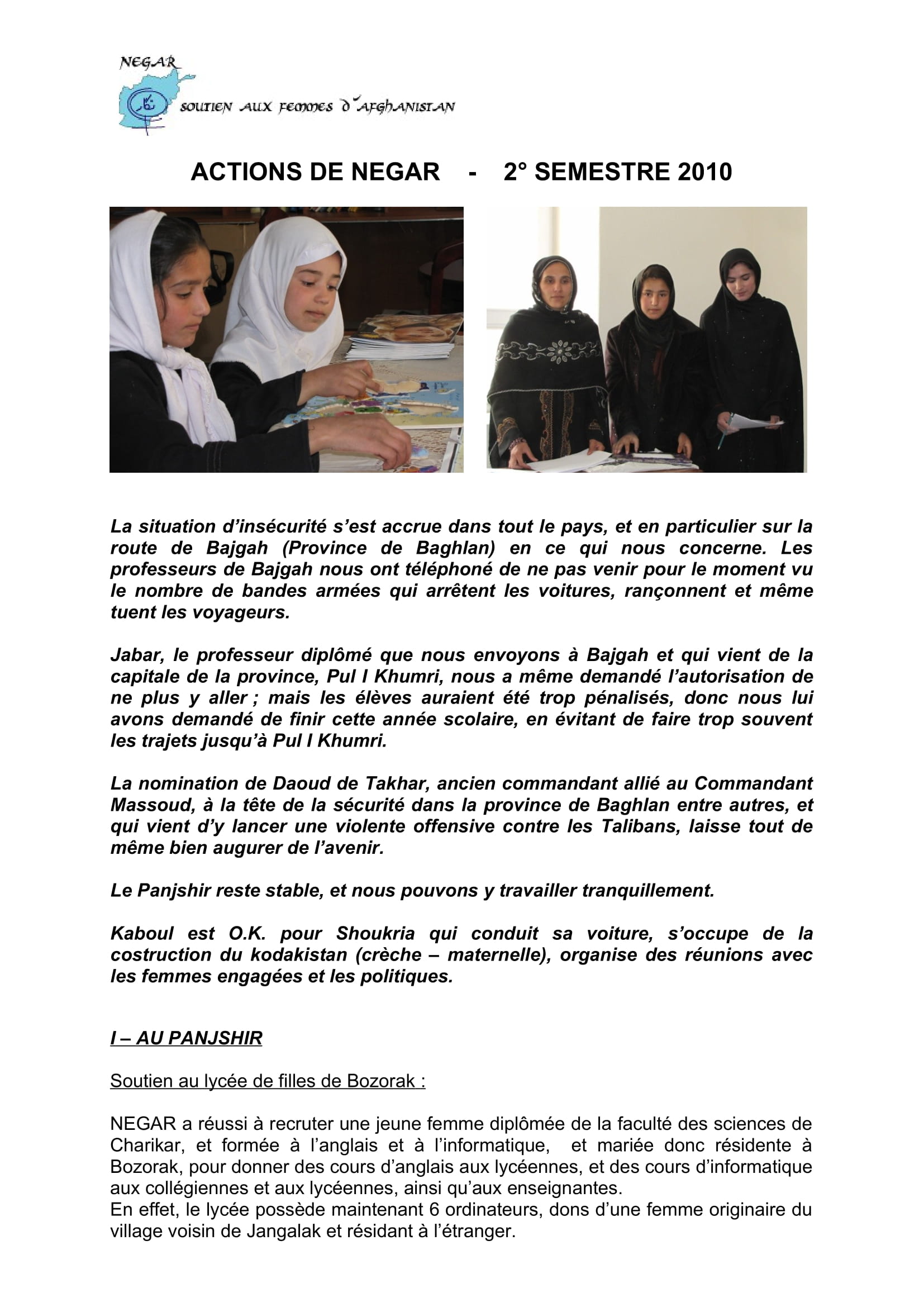 NEGAR
SOUTIEN AUX FEMMES D'AFGHANISTAN

ACTIONS DE NEGAR - 2° SEMESTRE 2010

La situation d'insécurité s'est accrue dans tout le pays, et en particulier sur la route de Bajgah (Province de Baghlan) en ce qui nous concerne. Les professeurs de Bajgah nous ont téléphoné de ne pas venir pour le moment vu le nombre de bandes armées qui arrêtent les voitures, rançonnent et même tuent les voyageurs.

Jabar, le professeur diplômé que nous envoyons à Bajgah et qui vient de la capitale de la province, Pul I Khumri, nous a même demandé l'autorisation de ne plus y aller ; mais les élèves auraient été trop pénalisés, donc nous lui avons demandé de finir cette année scolaire, en évitant de faire trop souvent les trajets jusqu'à Pul I Khumri.

La nomination de Daoud de Takhar, ancien commandant allié au Commandant Massoud, à la tête de la sécurité dans la province de Baghlan entre autres, et qui vient d'y lancer une violente offensive contre les Talibans, laisse tout de même bien augurer de l'avenir.

Le Panjshir reste stable, et nous pouvons y travailler tranquillement.

Kaboul est O.K. pour Shoukria qui conduit sa voiture, s'occupe de la costruction du kodakistan (crèche – maternelle), organise des réunions avec les femmes engagées et les politiques.

I – AU PANJSHIR

Soutien au lycée de filles de Bozorak :

NEGAR a réussi à recruter une jeune femme diplômée de la faculté des sciences de Charikar, et formée à l'anglais et à l'informatique, et mariée donc résidente à Bozorak, pour donner des cours d'anglais aux lycéennes, et des cours d'informatique aux collégiennes et aux lycéennes, ainsi qu'aux enseignantes.
En effet, le lycée possède maintenant 6 ordinateurs, dons d'une femme originaire du village voisin de Jangalak et résidant à l'étranger.